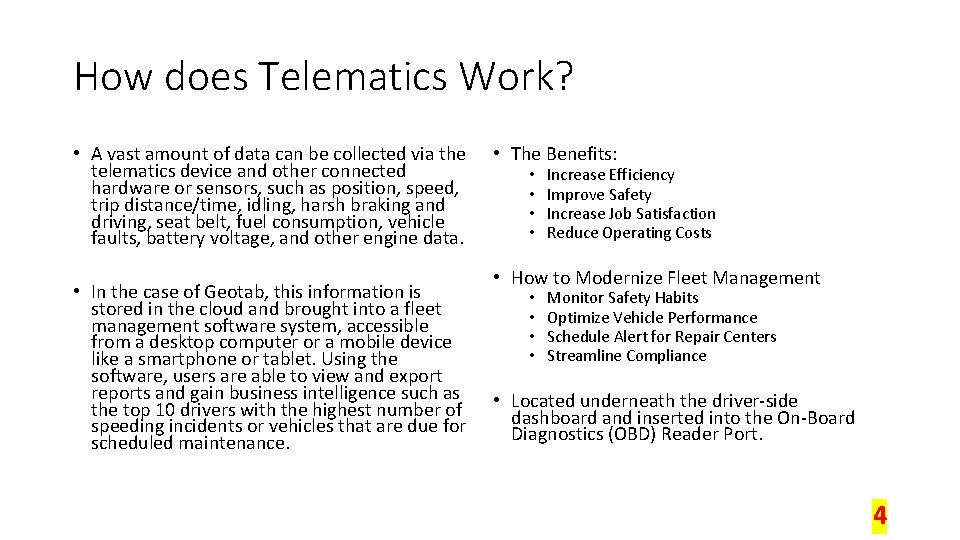 How does Telematics Work?

• A vast amount of data can be collected via the telematics device and other connected hardware or sensors, such as position, speed, trip distance/time, idling, harsh braking and driving, seat belt, fuel consumption, vehicle faults, battery voltage, and other engine data.

• In the case of Geotab, this information is stored in the cloud and brought into a fleet management software system, accessible from a desktop computer or a mobile device like a smartphone or tablet. Using the software, users are able to view and export reports and gain business intelligence such as the top 10 drivers with the highest number of speeding incidents or vehicles that are due for scheduled maintenance.

• The Benefits:
• Increase Efficiency
• Improve Safety
• Increase Job Satisfaction
• Reduce Operating Costs

• How to Modernize Fleet Management
• Monitor Safety Habits
• Optimize Vehicle Performance
• Schedule Alert for Repair Centers
• Streamline Compliance

• Located underneath the driver-side dashboard and inserted into the On-Board Diagnostics (OBD) Reader Port.

4